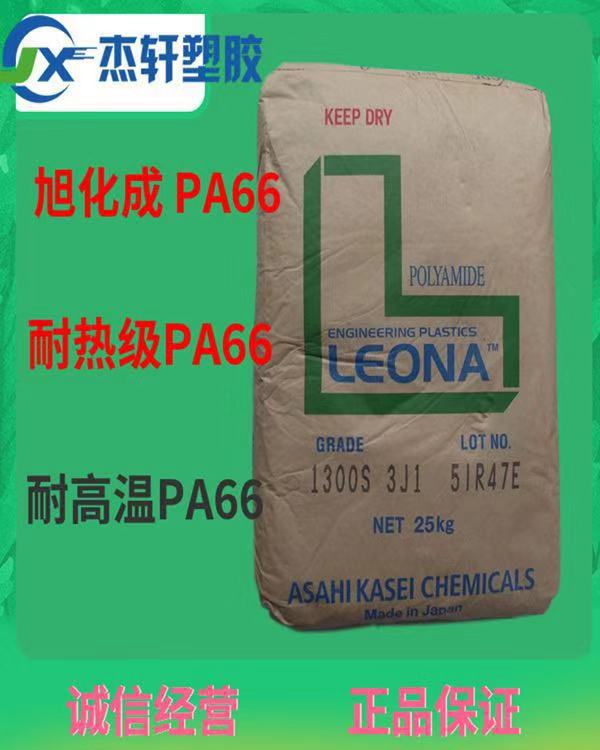 JX 杰轩塑胶

旭化成 PA66

耐热级PA66

耐高温PA66

KEEP DRY

POLYAMIDE

ENGINEERING PLASTICS
LEONA™

GRADE LOT NO.
1300S 3J1 5IR47E

NET 25kg

ASAHI KASEI CHEMICALS
Made in Japan

诚信经营 正品保证